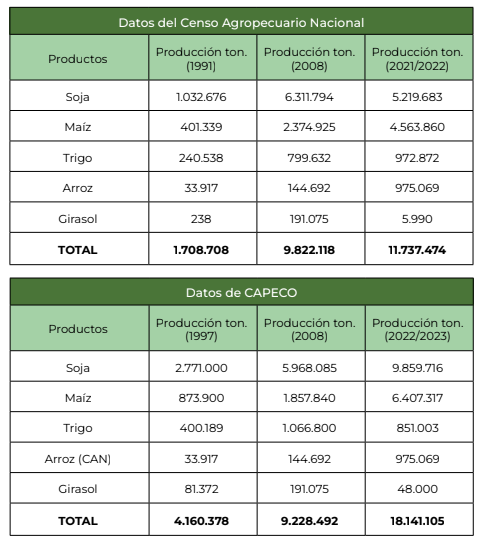 Datos del Censo Agropecuario Nacional

| Productos | Producción ton. (1991) | Producción ton. (2008) | Producción ton. (2021/2022) |
|---|---|---|---|
| Soja | 1.032.676 | 6.311.794 | 5.219.683 |
| Maíz | 401.339 | 2.374.925 | 4.563.860 |
| Trigo | 240.538 | 799.632 | 972.872 |
| Arroz | 33.917 | 144.692 | 975.069 |
| Girasol | 238 | 191.075 | 5.990 |
| **TOTAL** | **1.708.708** | **9.822.118** | **11.737.474** |

Datos de CAPECO

| Productos | Producción ton. (1997) | Producción ton. (2008) | Producción ton. (2022/2023) |
|---|---|---|---|
| Soja | 2.771.000 | 5.968.085 | 9.859.716 |
| Maíz | 873.900 | 1.857.840 | 6.407.317 |
| Trigo | 400.189 | 1.066.800 | 851.003 |
| Arroz (CAN) | 33.917 | 144.692 | 975.069 |
| Girasol | 81.372 | 191.075 | 48.000 |
| **TOTAL** | **4.160.378** | **9.228.492** | **18.141.105** |